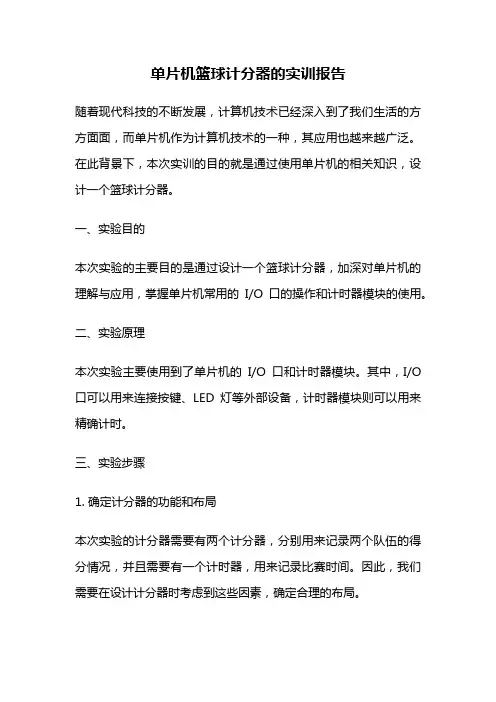 单片机篮球计分器的实训报告

随着现代科技的不断发展，计算机技术已经深入到了我们生活的方方面面，而单片机作为计算机技术的一种，其应用也越来越广泛。在此背景下，本次实训的目的就是通过使用单片机的相关知识，设计一个篮球计分器。

一、实验目的

本次实验的主要目的是通过设计一个篮球计分器，加深对单片机的理解与应用，掌握单片机常用的 I/O 口的操作和计时器模块的使用。

二、实验原理

本次实验主要使用到了单片机的 I/O 口和计时器模块。其中，I/O 口可以用来连接按键、LED 灯等外部设备，计时器模块则可以用来精确计时。

三、实验步骤

1. 确定计分器的功能和布局

本次实验的计分器需要有两个计分器，分别用来记录两个队伍的得分情况，并且需要有一个计时器，用来记录比赛时间。因此，我们需要在设计计分器时考虑到这些因素，确定合理的布局。